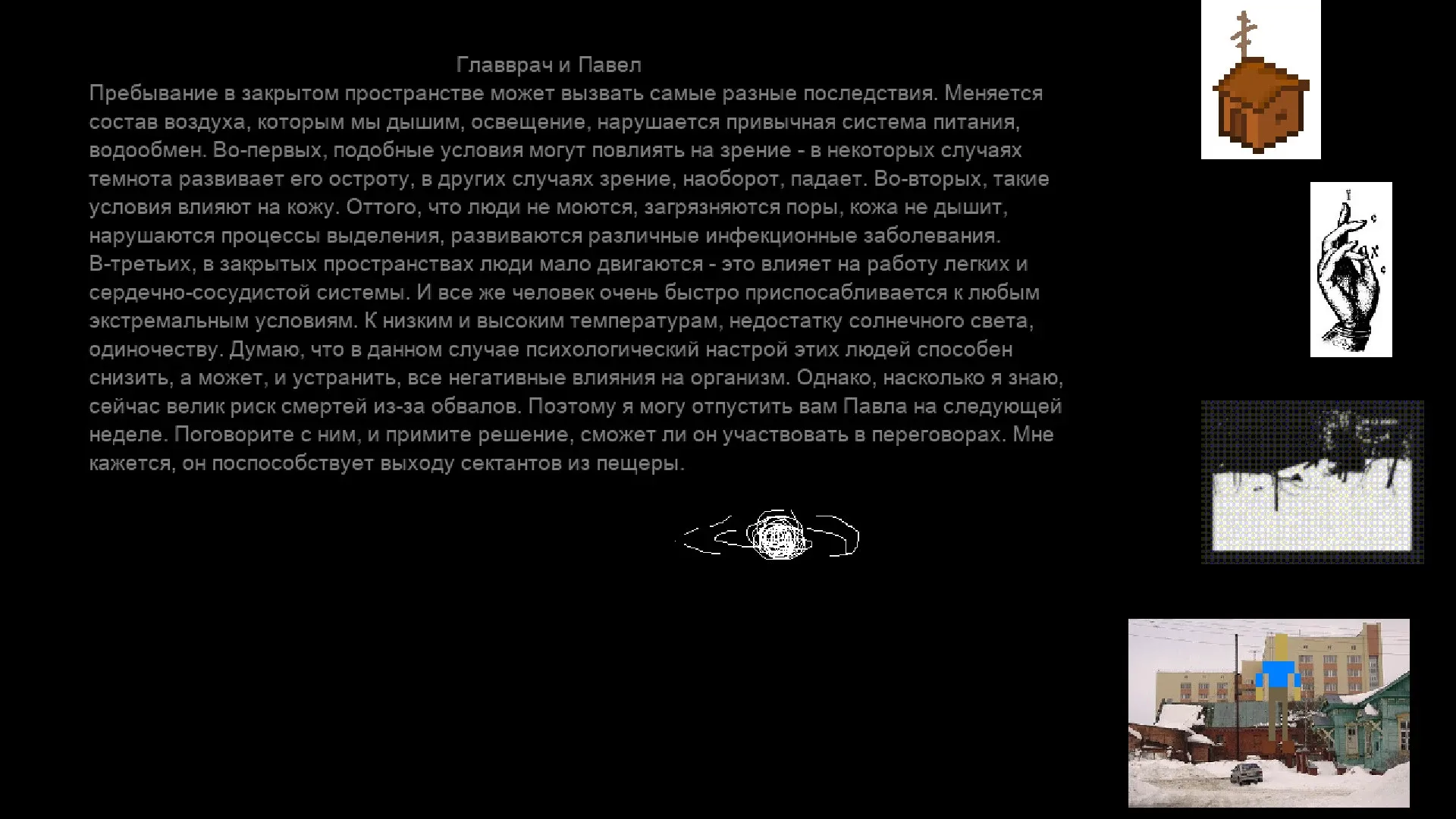 Главврач и Павел

Пребывание в закрытом пространстве может вызвать самые разные последствия. Меняется состав воздуха, которым мы дышим, освещение, нарушается привычная система питания, водообмен. Во-первых, подобные условия могут повлиять на зрение - в некоторых случаях темнота развивает его остроту, в других случаях зрение, наоборот, падает. Во-вторых, такие условия влияют на кожу. Оттого, что люди не моются, загрязняются поры, кожа не дышит, нарушаются процессы выделения, развиваются различные инфекционные заболевания. В-третьих, в закрытых пространствах люди мало двигаются - это влияет на работу легких и сердечно-сосудистой системы. И все же человек очень быстро приспосабливается к любым экстремальным условиям. К низким и высоким температурам, недостатку солнечного света, одиночеству. Думаю, что в данном случае психологический настрой этих людей способен снизить, а может, и устранить, все негативные влияния на организм. Однако, насколько я знаю, сейчас велик риск смертей из-за обвалов. Поэтому я могу отпустить вам Павла на следующей неделе. Поговорите с ним, и примите решение, сможет ли он участвовать в переговорах. Мне кажется, он поспособствует выходу сектантов из пещеры.